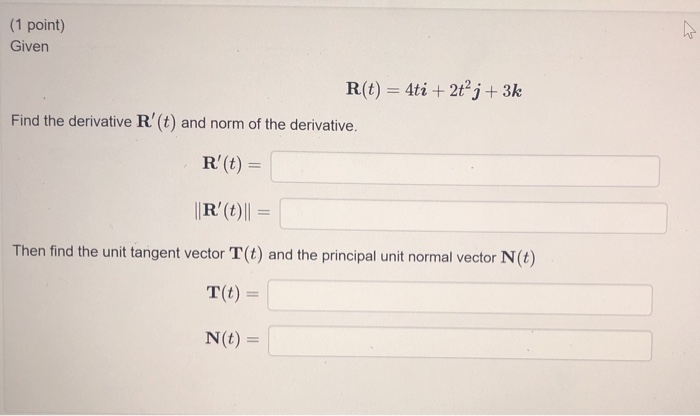 (1 point)
Given

$\mathbf{R}(t) = 4t\boldsymbol{i} + 2t^2\boldsymbol{j} + 3\boldsymbol{k}$

Find the derivative $\mathbf{R}'(t)$ and norm of the derivative.

$\mathbf{R}'(t) =$

$\|\mathbf{R}'(t)\| =$

Then find the unit tangent vector $\mathbf{T}(t)$ and the principal unit normal vector $\mathbf{N}(t)$

$\mathbf{T}(t) =$

$\mathbf{N}(t) =$